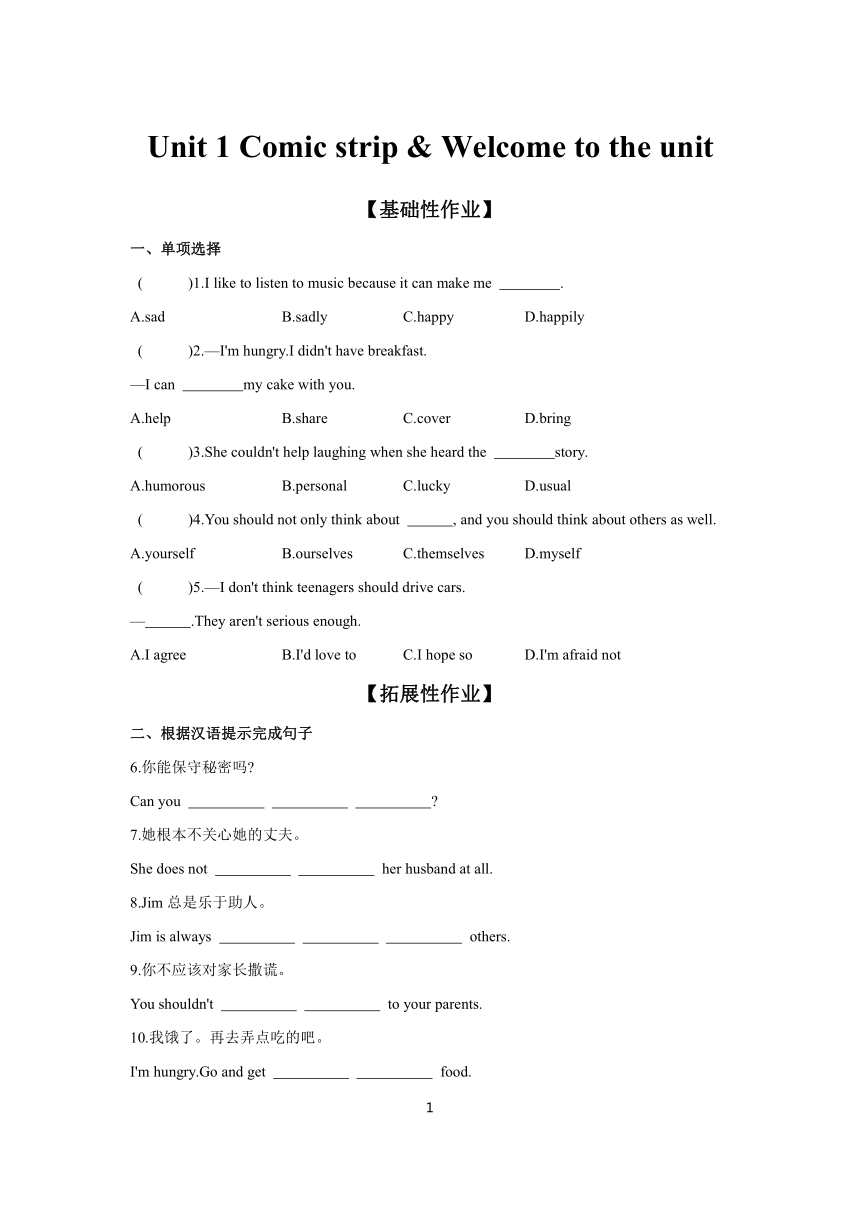 Unit 1 Comic strip & Welcome to the unit

【基础性作业】

一、单项选择

( )1.I like to listen to music because it can make me ________.

A.sad B.sadly C.happy D.happily

( )2.—I'm hungry.I didn't have breakfast.

—I can ________my cake with you.

A.help B.share C.cover D.bring

( )3.She couldn't help laughing when she heard the ________story.

A.humorous B.personal C.lucky D.usual

( )4.You should not only think about ______, and you should think about others as well.

A.yourself B.ourselves C.themselves D.myself

( )5.—I don't think teenagers should drive cars.

—______.They aren't serious enough.

A.I agree B.I'd love to C.I hope so D.I'm afraid not

【拓展性作业】

二、根据汉语提示完成句子

6.你能保守秘密吗?

Can you __________ __________ __________?

7.她根本不关心她的丈夫。

She does not __________ __________ her husband at all.

8.Jim 总是乐于助人。

Jim is always __________ __________ __________ others.

9.你不应该对家长撒谎。

You shouldn't __________ __________ to your parents.

10.我饿了。再去弄点吃的吧。

I'm hungry.Go and get __________ __________ food.

1